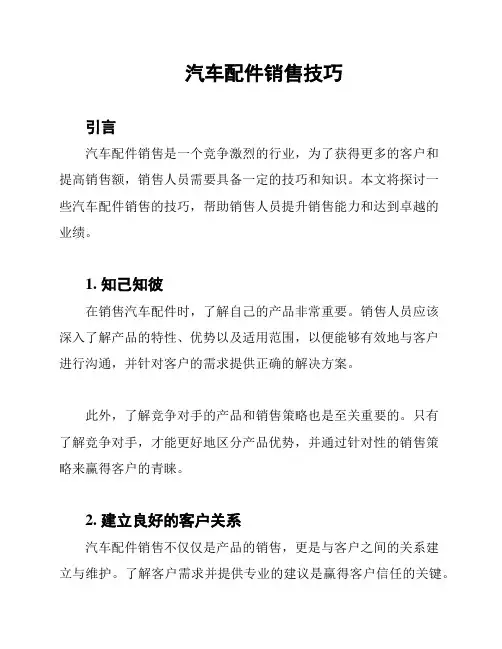 汽车配件销售技巧

引言

汽车配件销售是一个竞争激烈的行业，为了获得更多的客户和提高销售额，销售人员需要具备一定的技巧和知识。本文将探讨一些汽车配件销售的技巧，帮助销售人员提升销售能力和达到卓越的业绩。

1. 知己知彼

在销售汽车配件时，了解自己的产品非常重要。销售人员应该深入了解产品的特性、优势以及适用范围，以便能够有效地与客户进行沟通，并针对客户的需求提供正确的解决方案。

此外，了解竞争对手的产品和销售策略也是至关重要的。只有了解竞争对手，才能更好地区分产品优势，并通过针对性的销售策略来赢得客户的青睐。

2. 建立良好的客户关系

汽车配件销售不仅仅是产品的销售，更是与客户之间的关系建立与维护。了解客户需求并提供专业的建议是赢得客户信任的关键。